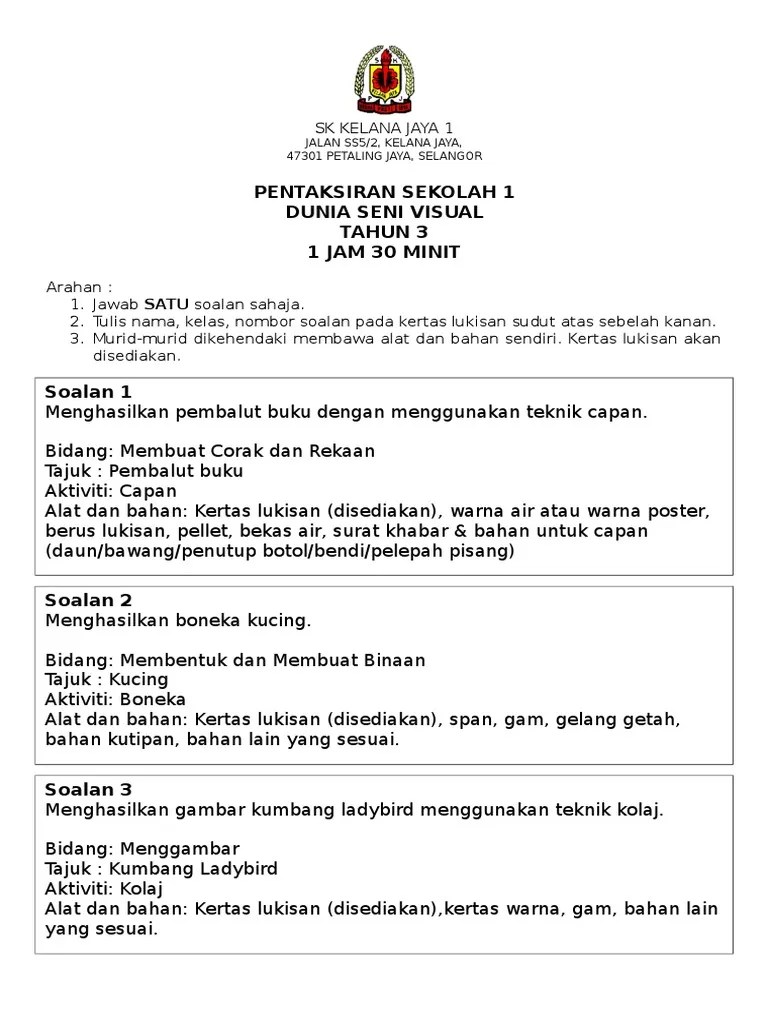 SK KELANA JAYA 1
JALAN SS5/2, KELANA JAYA,
47301 PETALING JAYA, SELANGOR

PENTAKSIRAN SEKOLAH 1
DUNIA SENI VISUAL
TAHUN 3
1 JAM 30 MINIT

Arahan :
1. Jawab SATU soalan sahaja.
2. Tulis nama, kelas, nombor soalan pada kertas lukisan sudut atas sebelah kanan.
3. Murid-murid dikehendaki membawa alat dan bahan sendiri. Kertas lukisan akan disediakan.

Soalan 1
Menghasilkan pembalut buku dengan menggunakan teknik capan.

Bidang: Membuat Corak dan Rekaan
Tajuk : Pembalut buku
Aktiviti: Capan
Alat dan bahan: Kertas lukisan (disediakan), warna air atau warna poster, berus lukisan, pellet, bekas air, surat khabar & bahan untuk capan (daun/bawang/penutup botol/bendi/pelepah pisang)

Soalan 2
Menghasilkan boneka kucing.

Bidang: Membentuk dan Membuat Binaan
Tajuk : Kucing
Aktiviti: Boneka
Alat dan bahan: Kertas lukisan (disediakan), span, gam, gelang getah, bahan kutipan, bahan lain yang sesuai.

Soalan 3
Menghasilkan gambar kumbang ladybird menggunakan teknik kolaj.

Bidang: Menggambar
Tajuk : Kumbang Ladybird
Aktiviti: Kolaj
Alat dan bahan: Kertas lukisan (disediakan),kertas warna, gam, bahan lain yang sesuai.